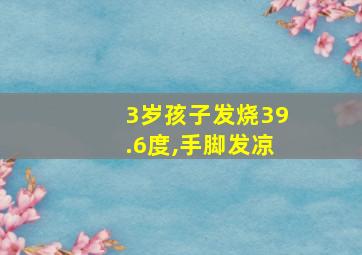 3岁孩子发烧39.6度,手脚发凉